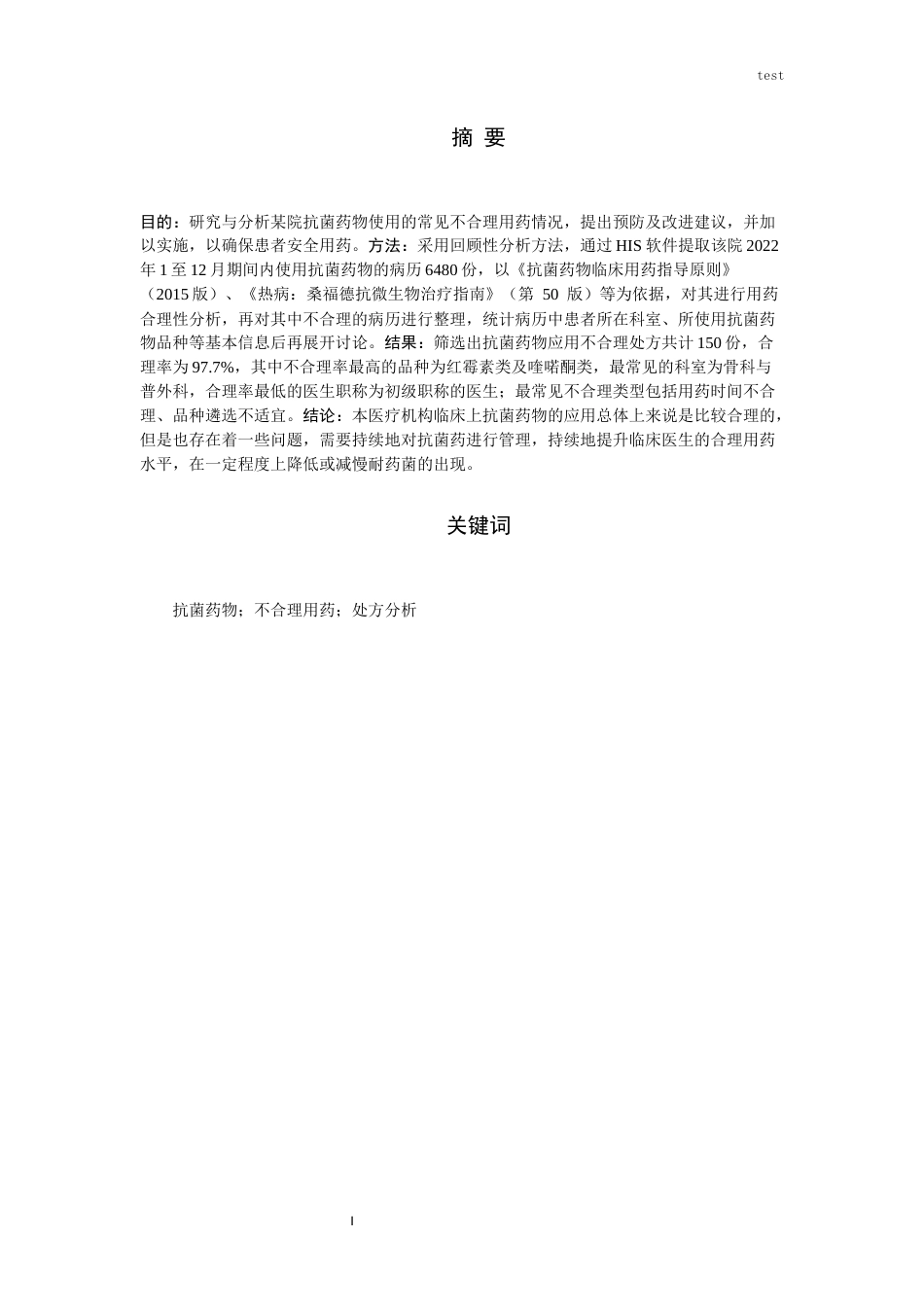 test

摘 要

目的：研究与分析某院抗菌药物使用的常见不合理用药情况，提出预防及改进建议，并加以实施，以确保患者安全用药。方法：采用回顾性分析方法，通过HIS软件提取该院2022年1至12月期间内使用抗菌药物的病历6480份，以《抗菌药物临床用药指导原则》（2015版）、《热病：桑福德抗微生物治疗指南》（第50版）等为依据，对其进行用药合理性分析，再对其中不合理的病历进行整理，统计病历中患者所在科室、所使用抗菌药物品种等基本信息后再展开讨论。结果：筛选出抗菌药物应用不合理处方共计150份，合理率为97.7%，其中不合理率最高的品种为红霉素类及喹喏酮类，最常见的科室为骨科与普外科，合理率最低的医生职称为初级职称的医生；最常见不合理类型包括用药时间不合理、品种遴选不适宜。结论：本医疗机构临床上抗菌药物的应用总体上来说是比较合理的，但是也存在着一些问题，需要持续地对抗菌药进行管理，持续地提升临床医生的合理用药水平，在一定程度上降低或减慢耐药菌的出现。

关键词

抗菌药物；不合理用药；处方分析

I